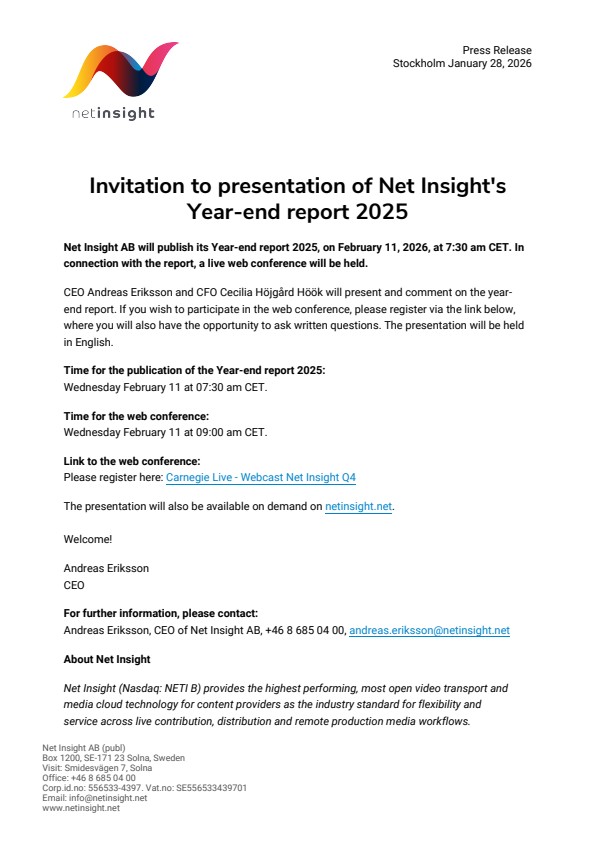 netinsight

Press Release
Stockholm January 28, 2026

Invitation to presentation of Net Insight's Year-end report 2025

Net Insight AB will publish its Year-end report 2025, on February 11, 2026, at 7:30 am CET. In connection with the report, a live web conference will be held.

CEO Andreas Eriksson and CFO Cecilia Höjgård Höök will present and comment on the year-end report. If you wish to participate in the web conference, please register via the link below, where you will also have the opportunity to ask written questions. The presentation will be held in English.

Time for the publication of the Year-end report 2025:
Wednesday February 11 at 07:30 am CET.

Time for the web conference:
Wednesday February 11 at 09:00 am CET.

Link to the web conference:
Please register here: Carnegie Live - Webcast Net Insight Q4

The presentation will also be available on demand on netinsight.net.

Welcome!

Andreas Eriksson
CEO

For further information, please contact:
Andreas Eriksson, CEO of Net Insight AB, +46 8 685 04 00, andreas.eriksson@netinsight.net

About Net Insight

Net Insight (Nasdaq: NETI B) provides the highest performing, most open video transport and media cloud technology for content providers as the industry standard for flexibility and service across live contribution, distribution and remote production media workflows.

Net Insight AB (publ)
Box 1200, SE-171 23 Solna, Sweden
Visit: Smidesvägen 7, Solna
Office: +46 8 685 04 00
Corp.id.no: 556533-4397. Vat.no: SE556533439701
Email: info@netinsight.net
www.netinsight.net